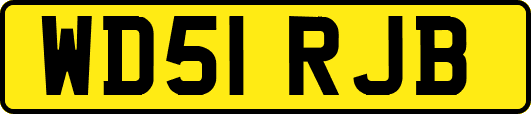 WD51 RJB